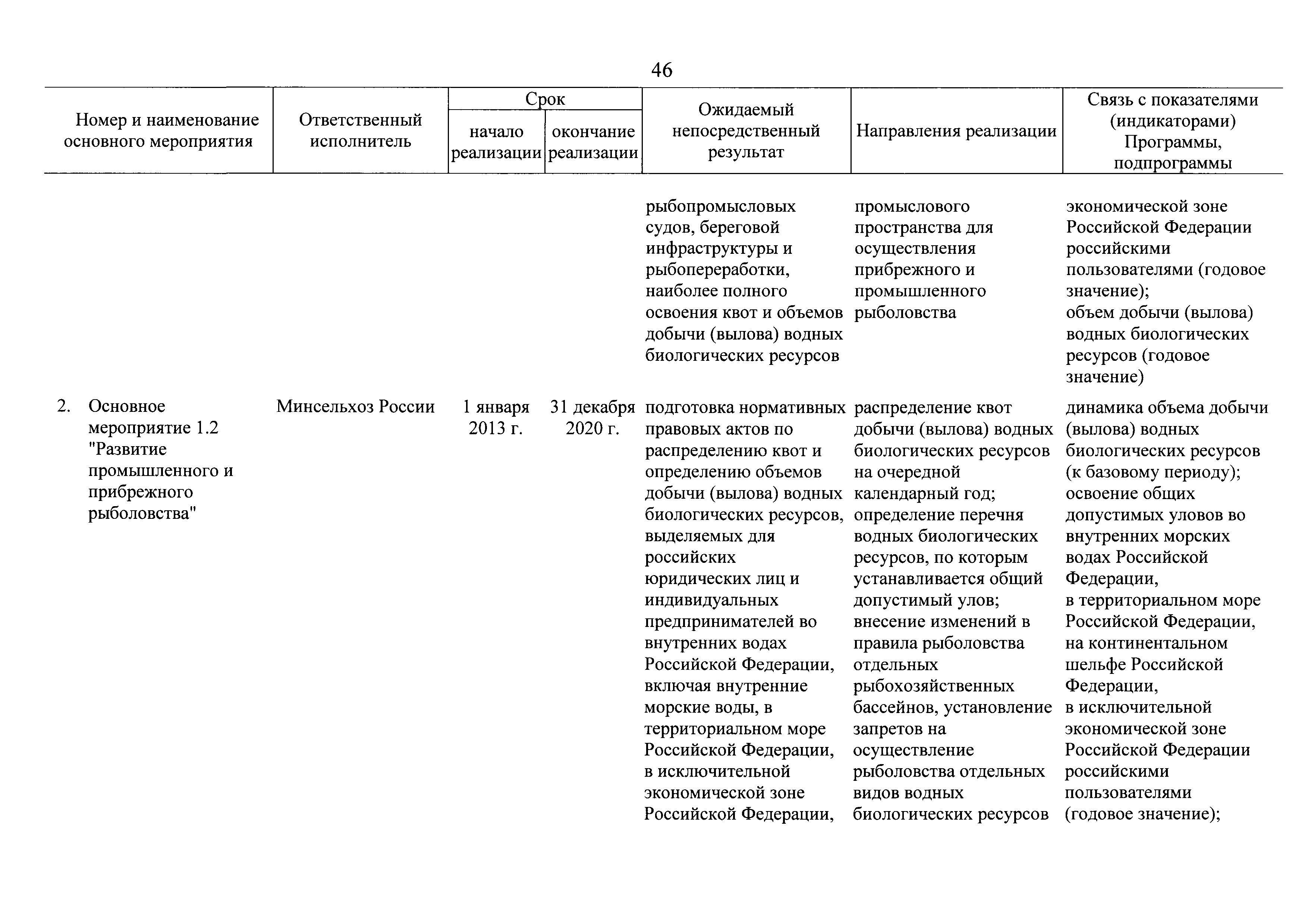 46

| Номер и наименование основного мероприятия | Ответственный исполнитель | Срок начало реализации | Срок окончание реализации | Ожидаемый непосредственный результат | Направления реализации | Связь с показателями (индикаторами) Программы, подпрограммы |
|---|---|---|---|---|---|---|
| | | | | рыбопромысловых судов, береговой инфраструктуры и рыбопереработки, наиболее полного освоения квот и объемов добычи (вылова) водных биологических ресурсов | промыслового пространства для осуществления прибрежного и промышленного рыболовства | экономической зоне Российской Федерации российскими пользователями (годовое значение); объем добычи (вылова) водных биологических ресурсов (годовое значение) |
| 2. Основное мероприятие 1.2 "Развитие промышленного и прибрежного рыболовства" | Минсельхоз России | 1 января 2013 г. | 31 декабря 2020 г. | подготовка нормативных правовых актов по распределению квот и определению объемов добычи (вылова) водных биологических ресурсов, выделяемых для российских юридических лиц и индивидуальных предпринимателей во внутренних водах Российской Федерации, включая внутренние морские воды, в территориальном море Российской Федерации, в исключительной экономической зоне Российской Федерации, | распределение квот добычи (вылова) водных биологических ресурсов на очередной календарный год; определение перечня водных биологических ресурсов, по которым устанавливается общий допустимый улов; внесение изменений в правила рыболовства отдельных рыбохозяйственных бассейнов, установление запретов на осуществление рыболовства отдельных видов водных биологических ресурсов | динамика объема добычи (вылова) водных биологических ресурсов (к базовому периоду); освоение общих допустимых уловов во внутренних морских водах Российской Федерации, в территориальном море Российской Федерации, на континентальном шельфе Российской Федерации, в исключительной экономической зоне Российской Федерации российскими пользователями (годовое значение); |